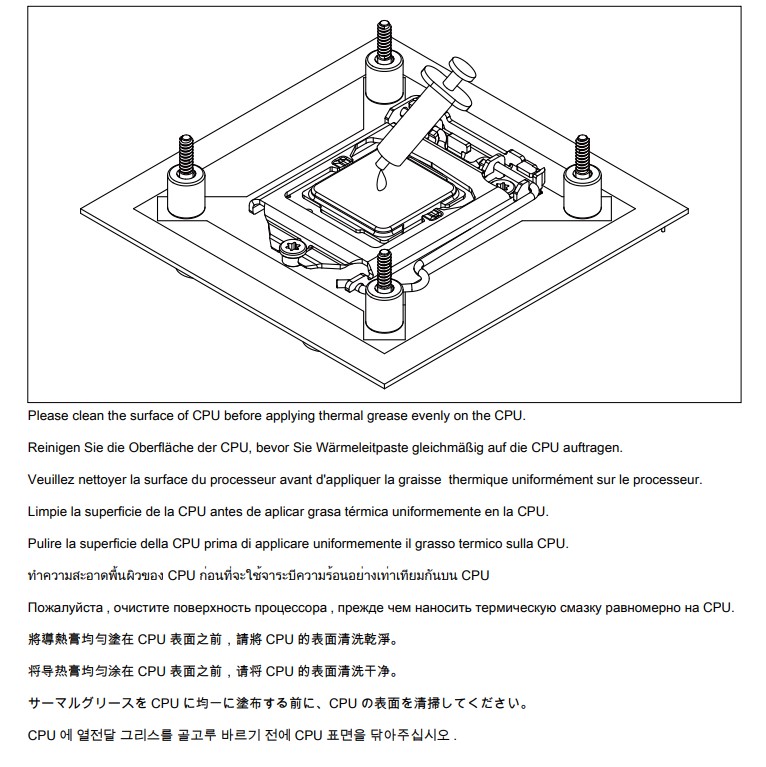 Please clean the surface of CPU before applying thermal grease evenly on the CPU.

Reinigen Sie die Oberfläche der CPU, bevor Sie Wärmeleitpaste gleichmäßig auf die CPU auftragen.

Veuillez nettoyer la surface du processeur avant d'appliquer la graisse thermique uniformément sur le processeur.

Limpie la superficie de la CPU antes de aplicar grasa térmica uniformemente en la CPU.

Pulire la superficie della CPU prima di applicare uniformemente il grasso termico sulla CPU.

ทำความสะอาดพื้นผิวของ CPU ก่อนที่จะใช้จาระบีความร้อนอย่างเท่าเทียมกันบน CPU

Пожалуйста , очистите поверхность процессора , прежде чем наносить термическую смазку равномерно на CPU.

將導熱膏均勻塗在 CPU 表面之前，請將 CPU 的表面清洗乾淨。

将导热膏均匀涂在 CPU 表面之前，请将 CPU 的表面清洗干净。

サーマルグリースを CPU に均一に塗布する前に、CPU の表面を清掃してください。

CPU 에 열전달 그리스를 골고루 바르기 전에 CPU 표면을 닦아주십시오 .